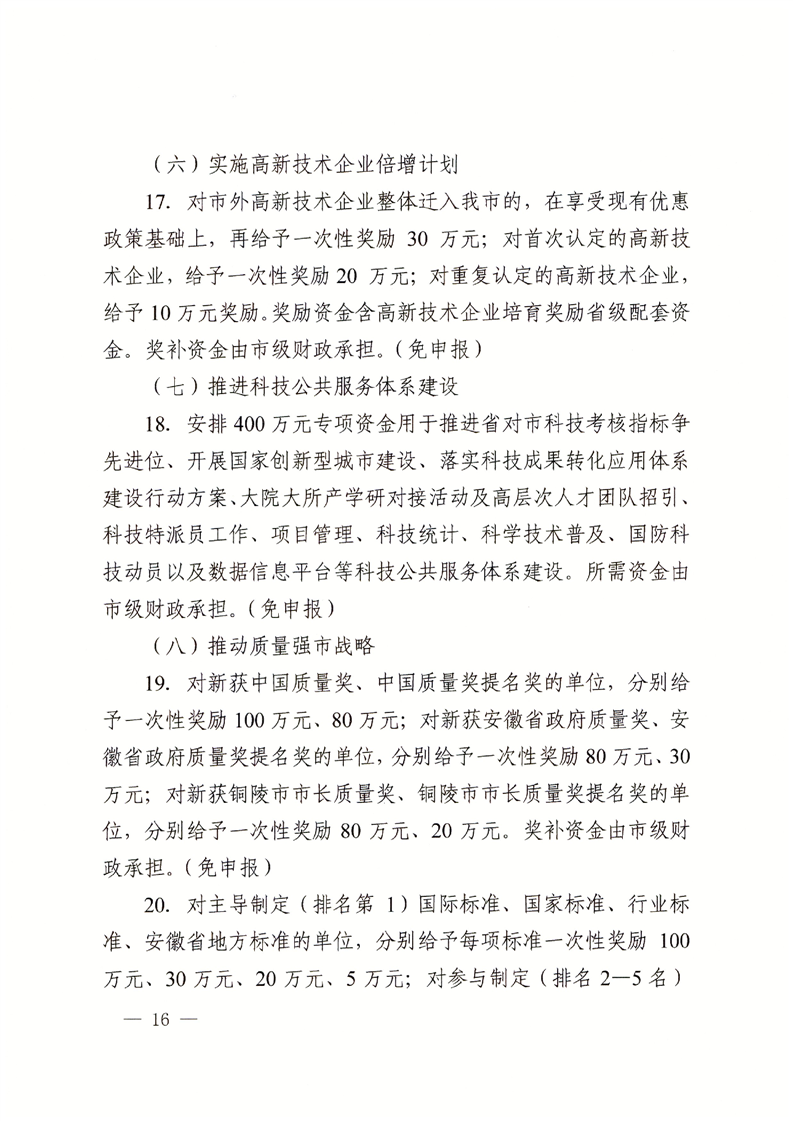 （六）实施高新技术企业倍增计划

17. 对市外高新技术企业整体迁入我市的，在享受现有优惠政策基础上，再给予一次性奖励 30 万元；对首次认定的高新技术企业，给予一次性奖励 20 万元；对重复认定的高新技术企业，给予 10 万元奖励。奖励资金含高新技术企业培育奖励省级配套资金。奖补资金由市级财政承担。（免申报）

（七）推进科技公共服务体系建设

18. 安排 400 万元专项资金用于推进省对市科技考核指标争先进位、开展国家创新型城市建设、落实科技成果转化应用体系建设行动方案、大院大所产学研对接活动及高层次人才团队招引、科技特派员工作、项目管理、科技统计、科学技术普及、国防科技动员以及数据信息平台等科技公共服务体系建设。所需资金由市级财政承担。（免申报）

（八）推动质量强市战略

19. 对新获中国质量奖、中国质量奖提名奖的单位，分别给予一次性奖励 100 万元、80 万元；对新获安徽省政府质量奖、安徽省政府质量奖提名奖的单位，分别给予一次性奖励 80 万元、30 万元；对新获铜陵市市长质量奖、铜陵市市长质量奖提名奖的单位，分别给予一次性奖励 80 万元、20 万元。奖补资金由市级财政承担。（免申报）

20. 对主导制定（排名第 1）国际标准、国家标准、行业标准、安徽省地方标准的单位，分别给予每项标准一次性奖励 100 万元、30 万元、20 万元、5 万元；对参与制定（排名 2—5 名）

— 16 —